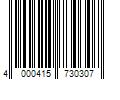 4 000415 730307